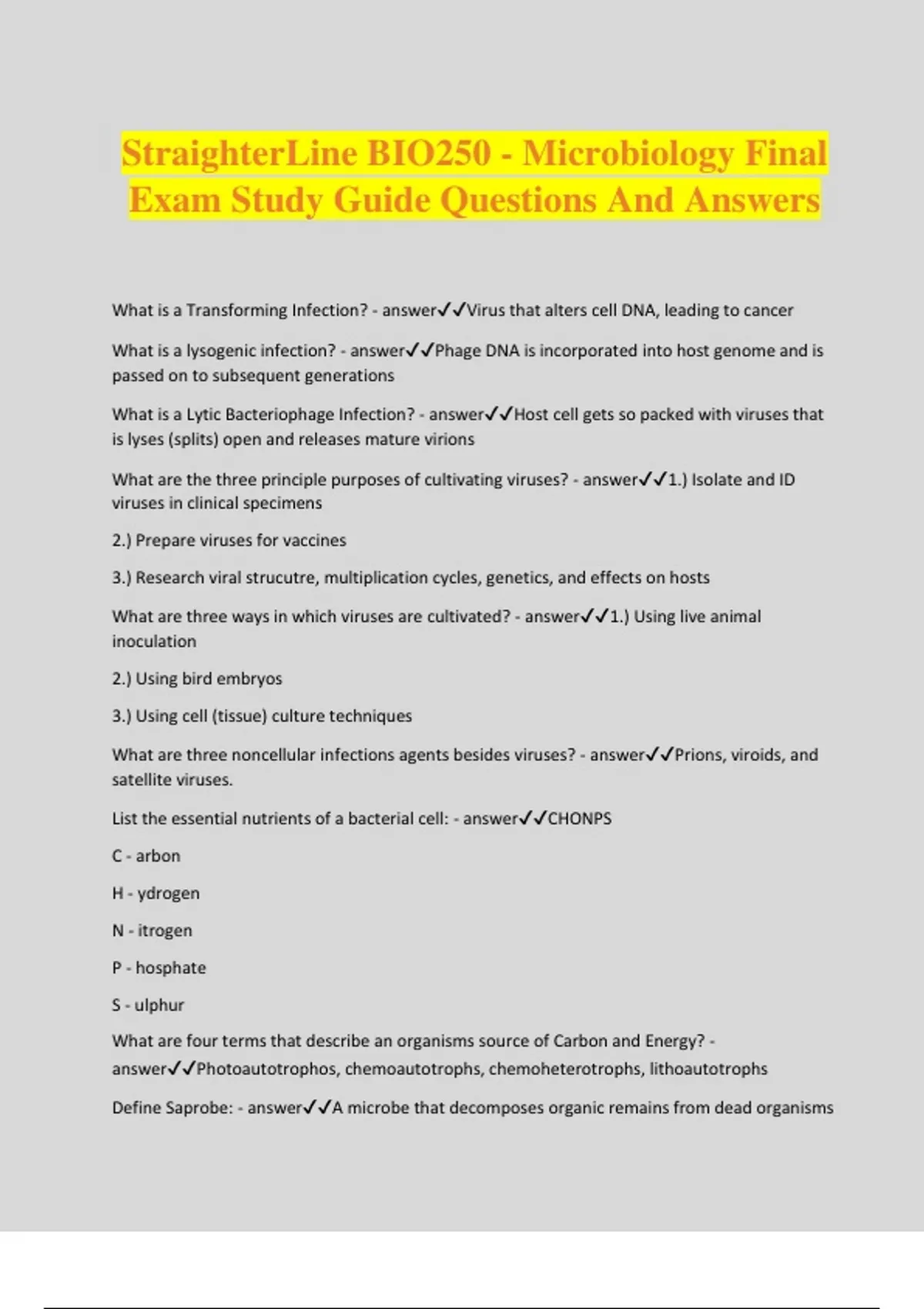 StraighterLine BIO250 - Microbiology Final Exam Study Guide Questions And Answers

What is a Transforming Infection? - answer✓✓Virus that alters cell DNA, leading to cancer

What is a lysogenic infection? - answer✓✓Phage DNA is incorporated into host genome and is passed on to subsequent generations

What is a Lytic Bacteriophage Infection? - answer✓✓Host cell gets so packed with viruses that is lyses (splits) open and releases mature virions

What are the three principle purposes of cultivating viruses? - answer✓✓1.) Isolate and ID viruses in clinical specimens

2.) Prepare viruses for vaccines

3.) Research viral strucutre, multiplication cycles, genetics, and effects on hosts

What are three ways in which viruses are cultivated? - answer✓✓1.) Using live animal inoculation

2.) Using bird embryos

3.) Using cell (tissue) culture techniques

What are three noncellular infections agents besides viruses? - answer✓✓Prions, viroids, and satellite viruses.

List the essential nutrients of a bacterial cell: - answer✓✓CHONPS

C - arbon

H - ydrogen

N - itrogen

P - hosphate

S - ulphur

What are four terms that describe an organisms source of Carbon and Energy? - answer✓✓Photoautotrophos, chemoautotrophs, chemoheterotrophs, lithoautotrophs

Define Saprobe: - answer✓✓A microbe that decomposes organic remains from dead organisms